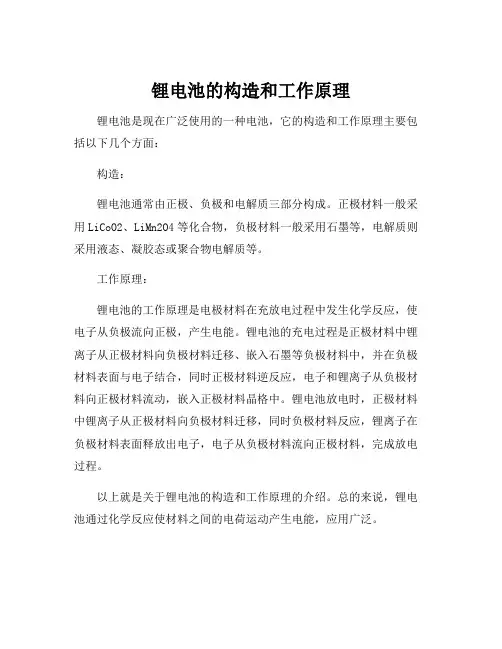 锂电池的构造和工作原理

锂电池是现在广泛使用的一种电池，它的构造和工作原理主要包括以下几个方面：

构造：

锂电池通常由正极、负极和电解质三部分构成。正极材料一般采用LiCoO2、LiMn2O4等化合物，负极材料一般采用石墨等，电解质则采用液态、凝胶态或聚合物电解质等。

工作原理：

锂电池的工作原理是电极材料在充放电过程中发生化学反应，使电子从负极流向正极，产生电能。锂电池的充电过程是正极材料中锂离子从正极材料向负极材料迁移、嵌入石墨等负极材料中，并在负极材料表面与电子结合，同时正极材料逆反应，电子和锂离子从负极材料向正极材料流动，嵌入正极材料晶格中。锂电池放电时，正极材料中锂离子从正极材料向负极材料迁移，同时负极材料反应，锂离子在负极材料表面释放出电子，电子从负极材料流向正极材料，完成放电过程。

以上就是关于锂电池的构造和工作原理的介绍。总的来说，锂电池通过化学反应使材料之间的电荷运动产生电能，应用广泛。